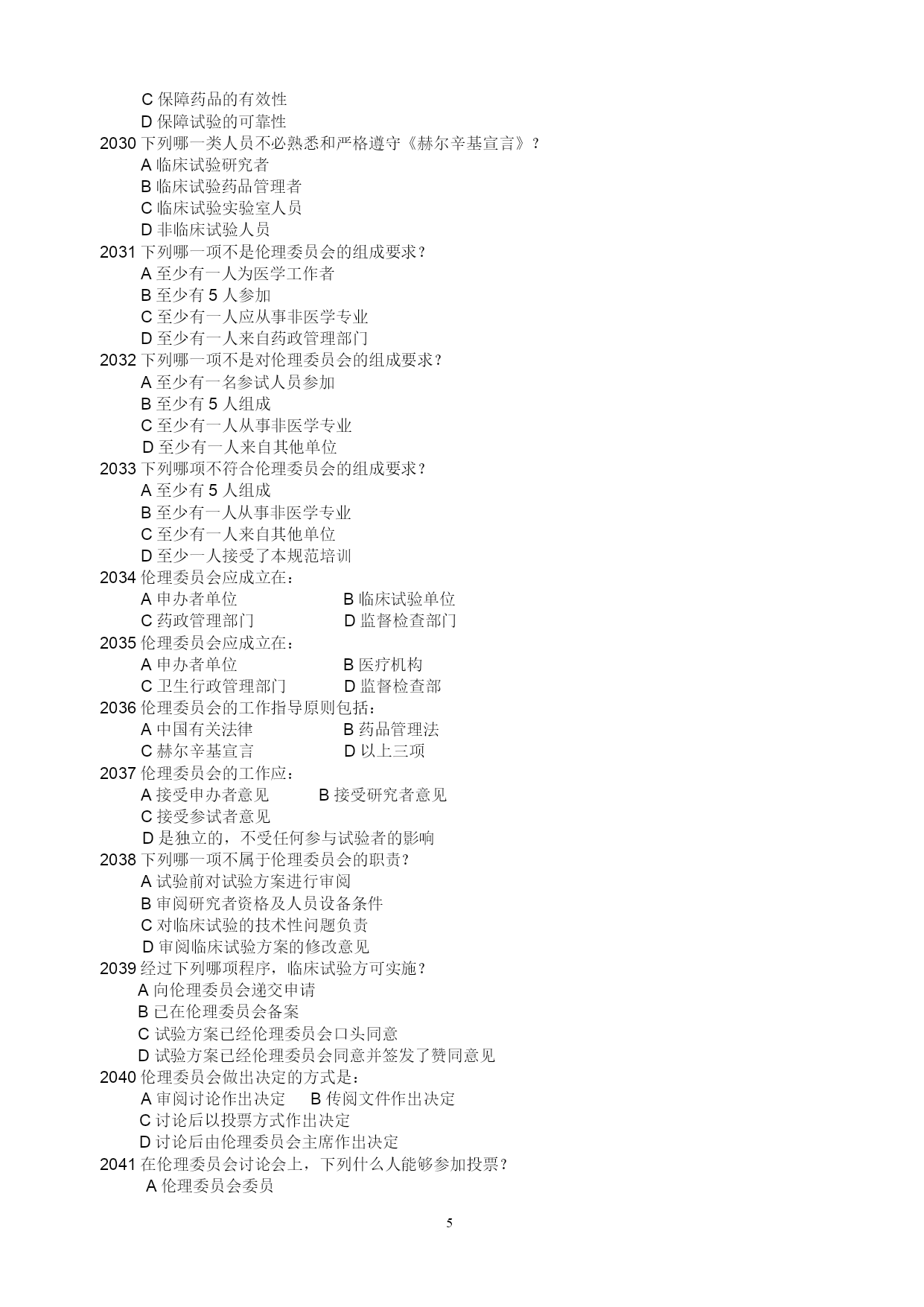 C 保障药品的有效性
D 保障试验的可靠性
2030 下列哪一类人员不必熟悉和严格遵守《赫尔辛基宣言》？
A 临床试验研究者
B 临床试验药品管理者
C 临床试验实验室人员
D 非临床试验人员
2031 下列哪一项不是伦理委员会的组成要求？
A 至少有一人为医学工作者
B 至少有 5 人参加
C 至少有一人应从事非医学专业
D 至少有一人来自药政管理部门
2032 下列哪一项不是对伦理委员会的组成要求？
A 至少有一名参试人员参加
B 至少有 5 人组成
C 至少有一人从事非医学专业
D 至少有一人来自其他单位
2033 下列哪项不符合伦理委员会的组成要求？
A 至少有 5 人组成
B 至少有一人从事非医学专业
C 至少有一人来自其他单位
D 至少一人接受了本规范培训
2034 伦理委员会应成立在：
A 申办者单位
B 临床试验单位
C 药政管理部门
D 监督检查部门
2035 伦理委员会应成立在：
A 申办者单位
B 医疗机构
C 卫生行政管理部门
D 监督检查部
2036 伦理委员会的工作指导原则包括：
A 中国有关法律
B 药品管理法
C 赫尔辛基宣言
D 以上三项
2037 伦理委员会的工作应：
A 接受申办者意见
B 接受研究者意见
C 接受参试者意见
D 是独立的，不受任何参与试验者的影响
2038 下列哪一项不属于伦理委员会的职责？
A 试验前对试验方案进行审阅
B 审阅研究者资格及人员设备条件
C 对临床试验的技术性问题负责
D 审阅临床试验方案的修改意见
2039 经过下列哪项程序，临床试验方可实施？
A 向伦理委员会递交申请
B 已在伦理委员会备案
C 试验方案已经伦理委员会口头同意
D 试验方案已经伦理委员会同意并签发了赞同意见
2040 伦理委员会做出决定的方式是：
A 审阅讨论作出决定
B 传阅文件作出决定
C 讨论后以投票方式作出决定
D 讨论后由伦理委员会主席作出决定
2041 在伦理委员会讨论会上，下列什么人能够参加投票？
A 伦理委员会委员

5